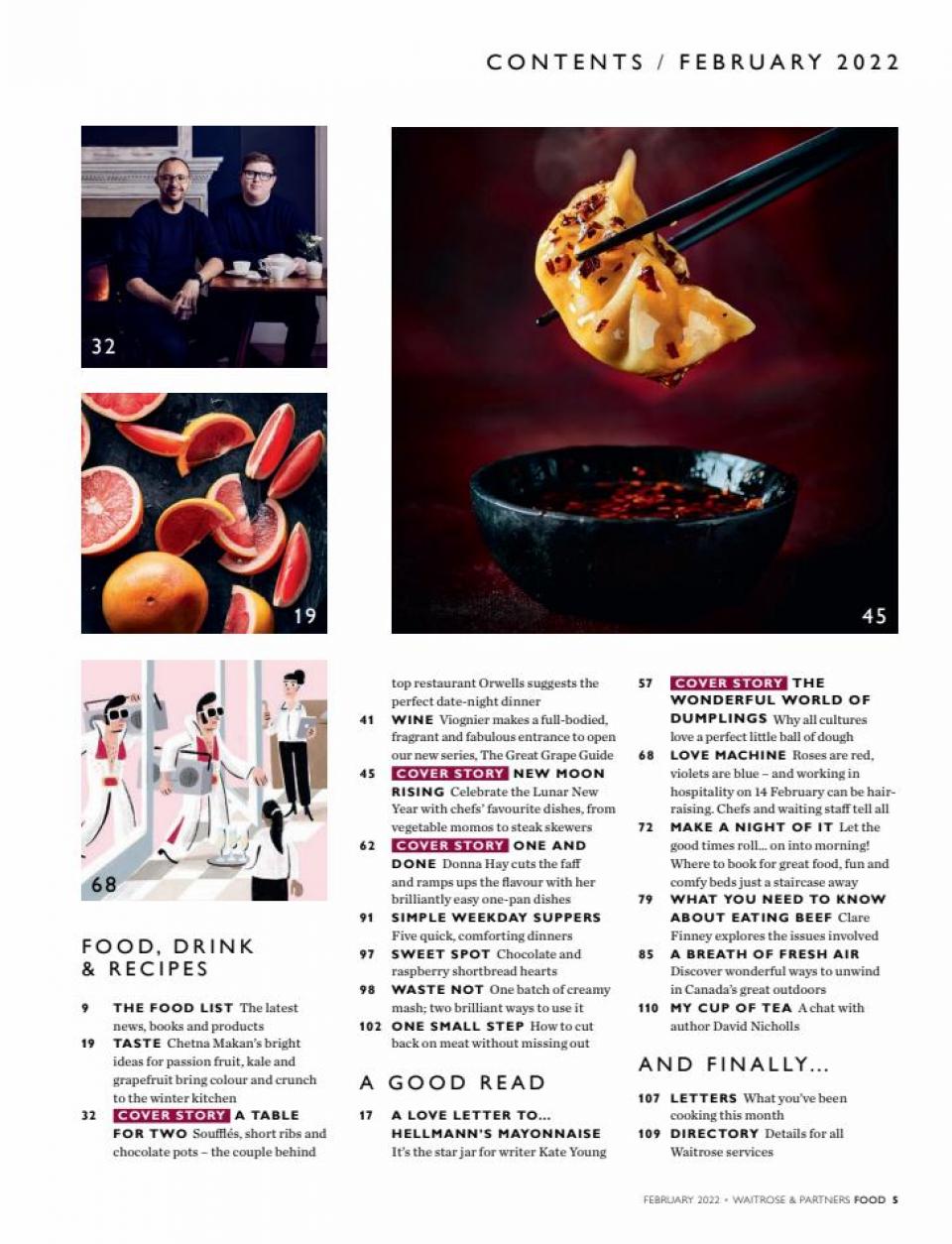 CONTENTS / FEBRUARY 2022

32

19

45

68

FOOD, DRINK & RECIPES

9 THE FOOD LIST The latest news, books and products

19 TASTE Chetna Makan's bright ideas for passion fruit, kale and grapefruit bring colour and crunch to the winter kitchen

32 COVER STORY A TABLE FOR TWO Soufflés, short ribs and chocolate pots – the couple behind top restaurant Orwells suggests the perfect date-night dinner

41 WINE Viognier makes a full-bodied, fragrant and fabulous entrance to open our new series, The Great Grape Guide

45 COVER STORY NEW MOON RISING Celebrate the Lunar New Year with chefs' favourite dishes, from vegetable momos to steak skewers

62 COVER STORY ONE AND DONE Donna Hay cuts the faff and ramps ups the flavour with her brilliantly easy one-pan dishes

91 SIMPLE WEEKDAY SUPPERS Five quick, comforting dinners

97 SWEET SPOT Chocolate and raspberry shortbread hearts

98 WASTE NOT One batch of creamy mash; two brilliant ways to use it

102 ONE SMALL STEP How to cut back on meat without missing out

A GOOD READ

17 A LOVE LETTER TO... HELLMANN'S MAYONNAISE It's the star jar for writer Kate Young

57 COVER STORY THE WONDERFUL WORLD OF DUMPLINGS Why all cultures love a perfect little ball of dough

68 LOVE MACHINE Roses are red, violets are blue – and working in hospitality on 14 February can be hair-raising. Chefs and waiting staff tell all

72 MAKE A NIGHT OF IT Let the good times roll... on into morning! Where to book for great food, fun and comfy beds just a staircase away

79 WHAT YOU NEED TO KNOW ABOUT EATING BEEF Clare Finney explores the issues involved

85 A BREATH OF FRESH AIR Discover wonderful ways to unwind in Canada's great outdoors

110 MY CUP OF TEA A chat with author David Nicholls

AND FINALLY...

107 LETTERS What you've been cooking this month

109 DIRECTORY Details for all Waitrose services

FEBRUARY 2022 • WAITROSE & PARTNERS FOOD 5